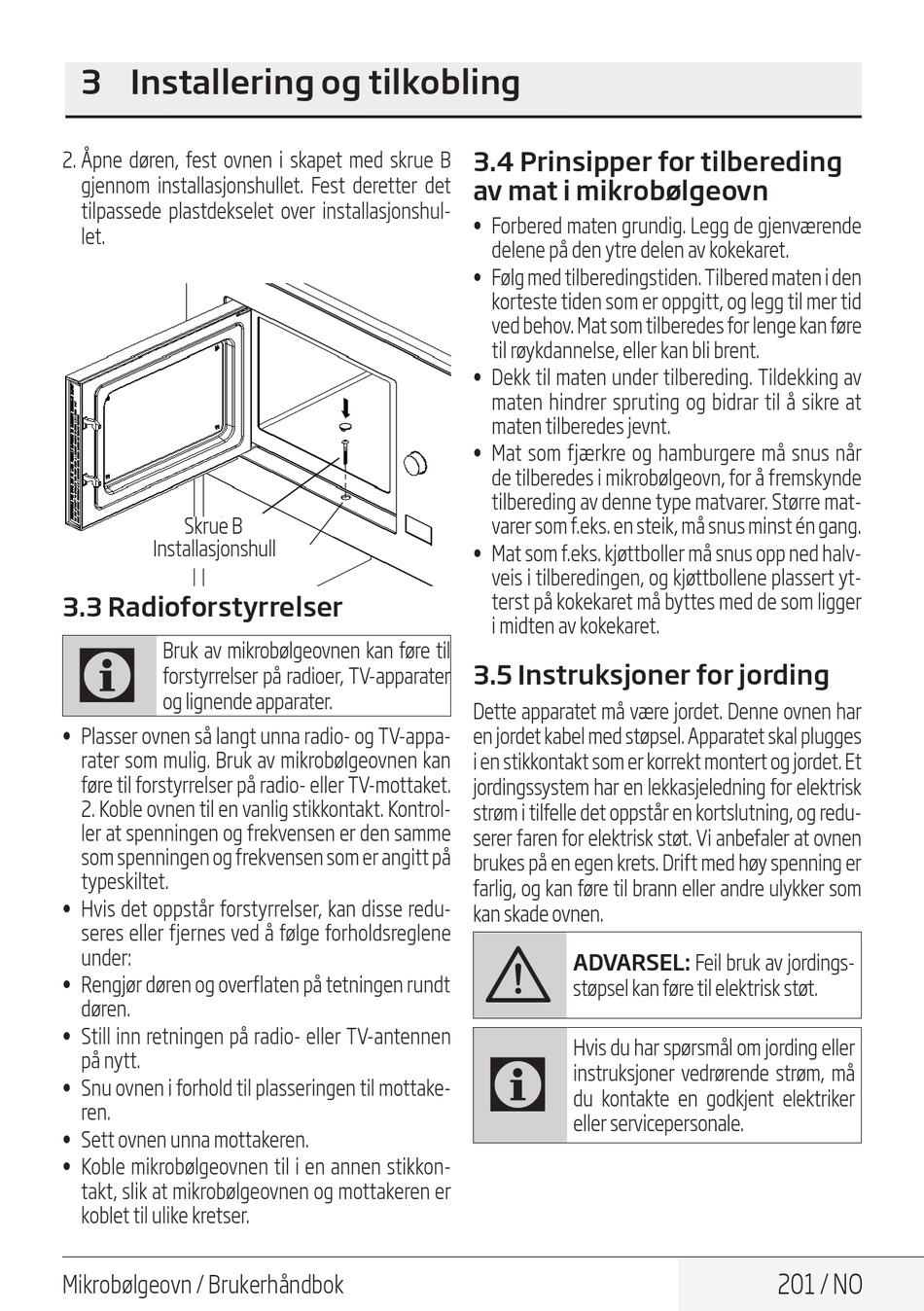 3 Installering og tilkobling

2. Åpne døren, fest ovnen i skapet med skrue B gjennom installasjonshullet. Fest deretter det tilpassede plastdekselet over installasjonshullet.

Skrue B
Installasjonshull

3.3 Radioforstyrrelser

Bruk av mikrobølgeovnen kan føre til forstyrrelser på radioer, TV-apparater og lignende apparater.

• Plasser ovnen så langt unna radio- og TV-apparater som mulig. Bruk av mikrobølgeovnen kan føre til forstyrrelser på radio- eller TV-mottaket. 2. Koble ovnen til en vanlig stikkontakt. Kontroller at spenningen og frekvensen er den samme som spenningen og frekvensen som er angitt på typeskiltet.
• Hvis det oppstår forstyrrelser, kan disse reduseres eller fjernes ved å følge forholdsreglene under:
• Rengjør døren og overflaten på tetningen rundt døren.
• Still inn retningen på radio- eller TV-antennen på nytt.
• Snu ovnen i forhold til plasseringen til mottakeren.
• Sett ovnen unna mottakeren.
• Koble mikrobølgeovnen til i en annen stikkontakt, slik at mikrobølgeovnen og mottakeren er koblet til ulike kretser.

3.4 Prinsipper for tilbereding av mat i mikrobølgeovn

• Forbered maten grundig. Legg de gjenværende delene på den ytre delen av kokekaret.
• Følg med tilberedingstiden. Tilbered maten i den korteste tiden som er oppgitt, og legg til mer tid ved behov. Mat som tilberedes for lenge kan føre til røykdannelse, eller kan bli brent.
• Dekk til maten under tilbereding. Tildekking av maten hindrer spruting og bidrar til å sikre at maten tilberedes jevnt.
• Mat som fjærkre og hamburgere må snus når de tilberedes i mikrobølgeovn, for å fremskynde tilbereding av denne type matvarer. Større matvarer som f.eks. en steik, må snus minst én gang.
• Mat som f.eks. kjøttboller må snus opp ned halvveis i tilberedingen, og kjøttbollene plassert ytterst på kokekaret må byttes med de som ligger i midten av kokekaret.

3.5 Instruksjoner for jording

Dette apparatet må være jordet. Denne ovnen har en jordet kabel med støpsel. Apparatet skal plugges i en stikkontakt som er korrekt montert og jordet. Et jordingssystem har en lekkasjeledning for elektrisk strøm i tilfelle det oppstår en kortslutning, og reduserer faren for elektrisk støt. Vi anbefaler at ovnen brukes på en egen krets. Drift med høy spenning er farlig, og kan føre til brann eller andre ulykker som kan skade ovnen.

ADVARSEL: Feil bruk av jordingsstøpsel kan føre til elektrisk støt.

Hvis du har spørsmål om jording eller instruksjoner vedrørende strøm, må du kontakte en godkjent elektriker eller servicepersonale.

Mikrobølgeovn / Brukerhåndbok 201 / NO